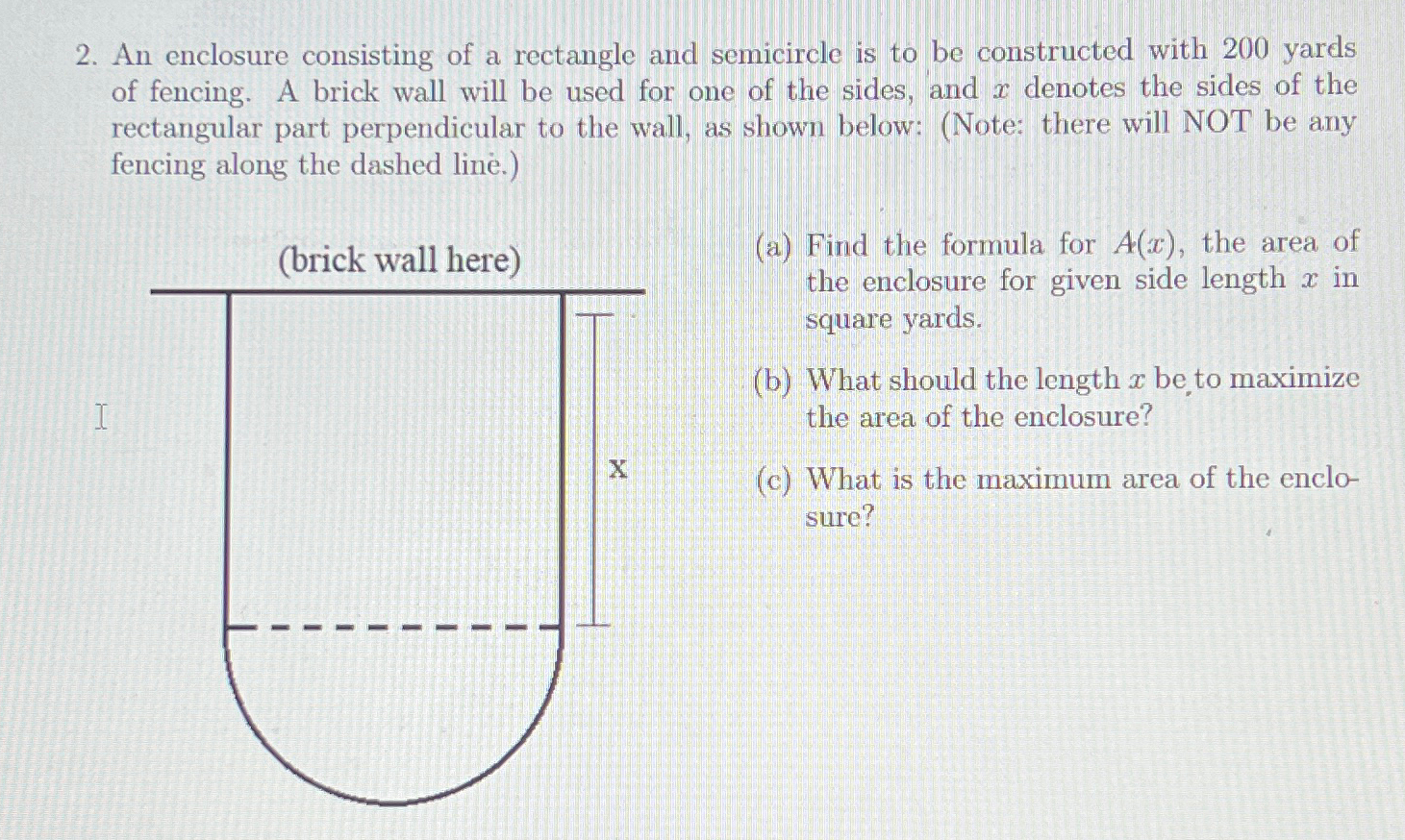 2. An enclosure consisting of a rectangle and semicircle is to be constructed with 200 yards of fencing. A brick wall will be used for one of the sides, and $x$ denotes the sides of the rectangular part perpendicular to the wall, as shown below: (Note: there will NOT be any fencing along the dashed line.)

(brick wall here)

x

(a) Find the formula for $A(x)$, the area of the enclosure for given side length $x$ in square yards.

(b) What should the length $x$ be to maximize the area of the enclosure?

(c) What is the maximum area of the enclosure?